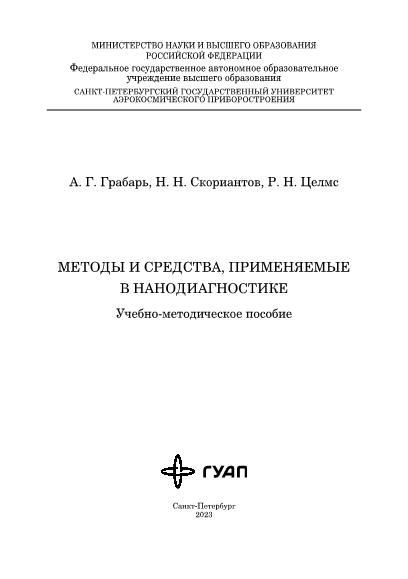 МИНИСТЕРСТВО НАУКИ И ВЫСШЕГО ОБРАЗОВАНИЯ РОССИЙСКОЙ ФЕДЕРАЦИИ
Федеральное государственное автономное образовательное учреждение высшего образования
САНКТ-ПЕТЕРБУРГСКИЙ ГОСУДАРСТВЕННЫЙ УНИВЕРСИТЕТ АЭРОКОСМИЧЕСКОГО ПРИБОРОСТРОЕНИЯ

А. Г. Грабарь, Н. Н. Скориантов, Р. Н. Целмс

МЕТОДЫ И СРЕДСТВА, ПРИМЕНЯЕМЫЕ В НАНОДИАГНОСТИКЕ

Учебно-методическое пособие

ГУАП

Санкт-Петербург
2023